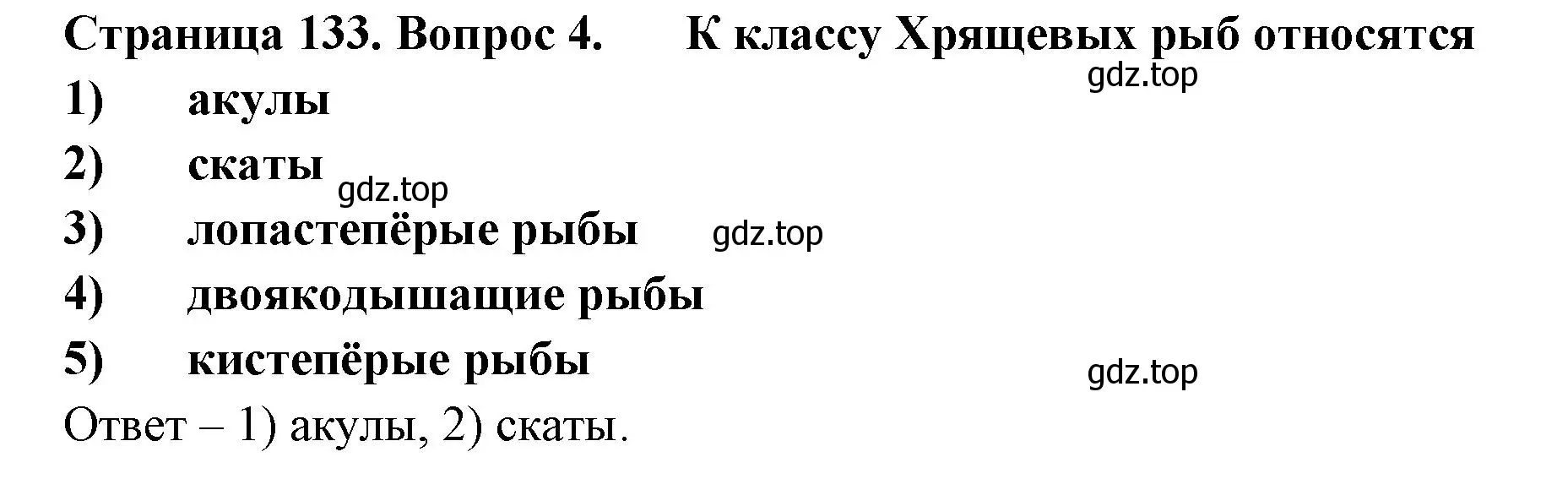 Страница 133. Вопрос 4.      К классу Хрящевых рыб относятся
gdz.top
1)      акулы
2)      скаты
gdz.top
3)      лопастепёрые рыбы      gdz.top
4)      двоякодышащие рыбы
5)      кистепёрые рыбы
gdz.top
Ответ – 1) акулы, 2) скаты.